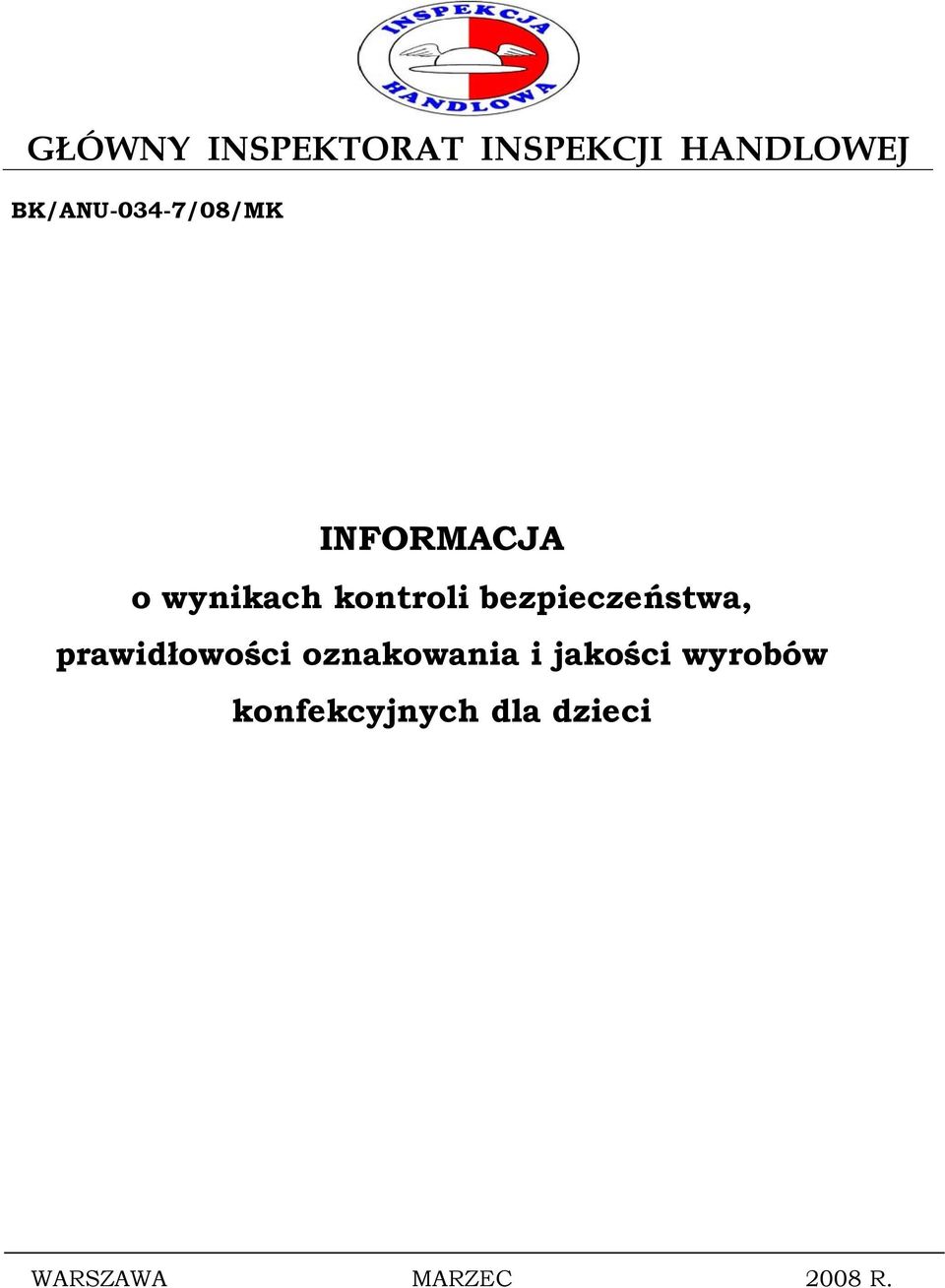 INSPEKCJA HANDLOWA

GŁÓWNY INSPEKTORAT INSPEKCJI HANDLOWEJ

BK/ANU-034-7/08/MK

INFORMACJA

o wynikach kontroli bezpieczeństwa, prawidłowości oznakowania i jakości wyrobów konfekcyjnych dla dzieci

WARSZAWA MARZEC 2008 R.